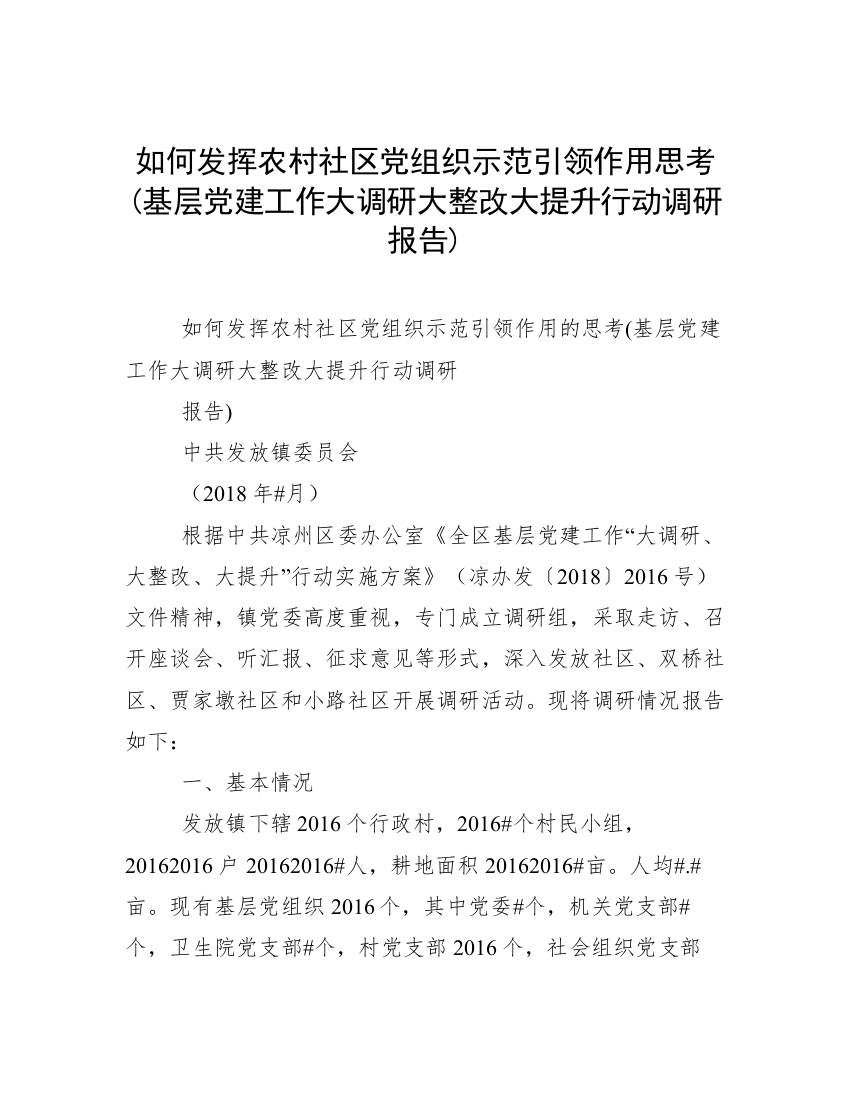 如何发挥农村社区党组织示范引领作用思考(基层党建工作大调研大整改大提升行动调研报告)

如何发挥农村社区党组织示范引领作用的思考(基层党建工作大调研大整改大提升行动调研

报告)

中共发放镇委员会

（2018 年#月）

根据中共凉州区委办公室《全区基层党建工作“大调研、大整改、大提升”行动实施方案》（凉办发〔2018〕2016 号）文件精神，镇党委高度重视，专门成立调研组，采取走访、召开座谈会、听汇报、征求意见等形式，深入发放社区、双桥社区、贾家墩社区和小路社区开展调研活动。现将调研情况报告如下：

一、基本情况

发放镇下辖 2016 个行政村，2016#个村民小组，20162016 户 20162016#人，耕地面积 20162016#亩。人均#.#亩。现有基层党组织 2016 个，其中党委#个，机关党支部#个，卫生院党支部#个，村党支部 2016 个，社会组织党支部